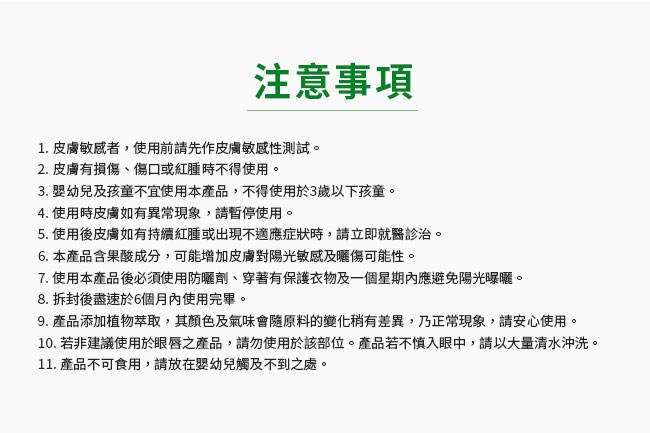 注意事項

1. 皮膚敏感者，使用前請先作皮膚敏感性測試。
2. 皮膚有損傷、傷口或紅腫時不得使用。
3. 嬰幼兒及孩童不宜使用本產品，不得使用於3歲以下孩童。
4. 使用時皮膚如有異常現象，請暫停使用。
5. 使用後皮膚如有持續紅腫或出現不適應症狀時，請立即就醫診治。
6. 本產品含果酸成分，可能增加皮膚對陽光敏感及曬傷可能性。
7. 使用本產品後必須使用防曬劑、穿著有保護衣物及一個星期內應避免陽光曝曬。
8. 拆封後盡速於6個月內使用完畢。
9. 產品添加植物萃取，其顏色及氣味會隨原料的變化稍有差異，乃正常現象，請安心使用。
10. 若非建議使用於眼唇之產品，請勿使用於該部位。產品若不慎入眼中，請以大量清水沖洗。
11. 產品不可食用，請放在嬰幼兒觸及不到之處。